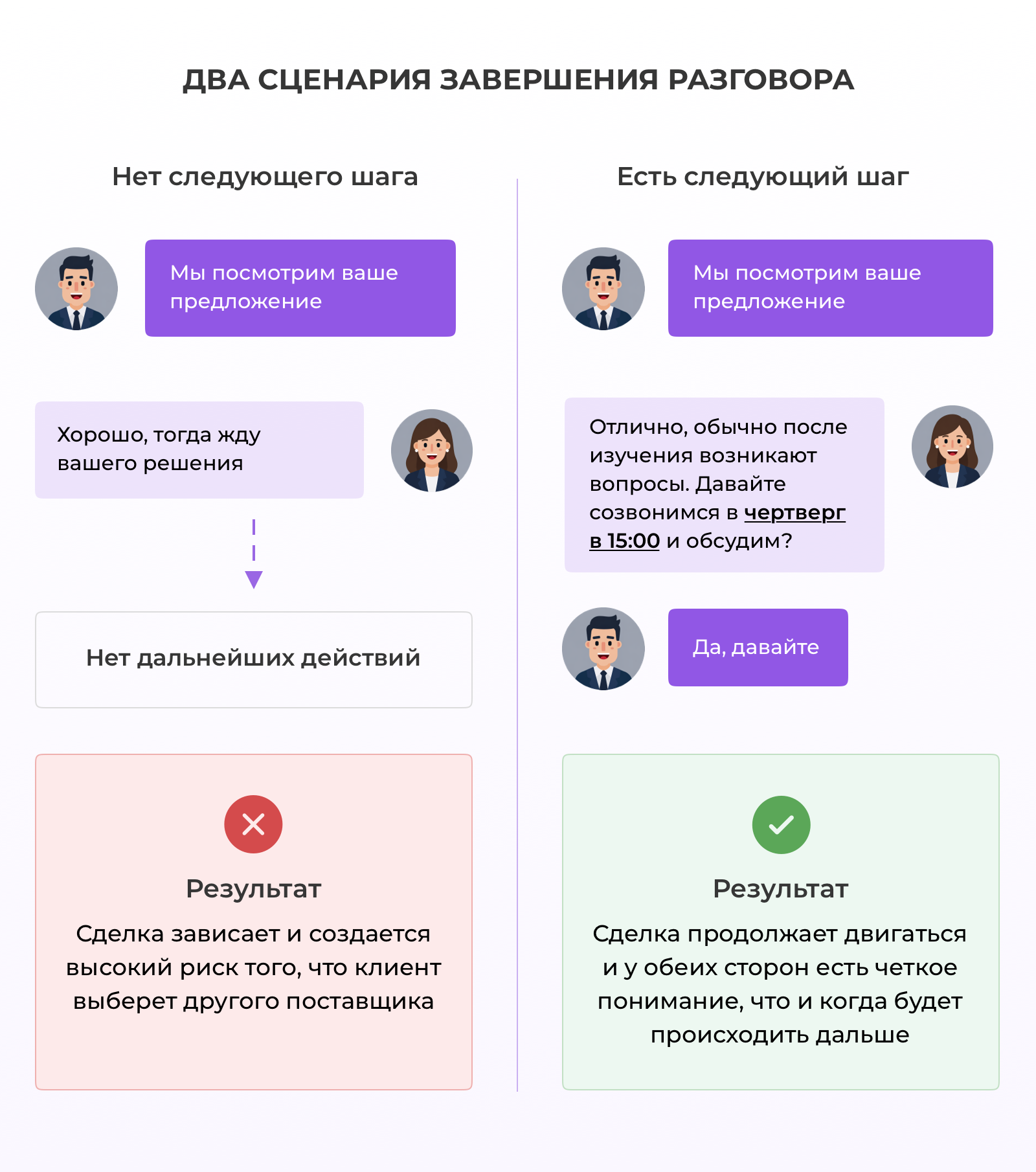 ДВА СЦЕНАРИЯ ЗАВЕРШЕНИЯ РАЗГОВОРА

Нет следующего шага

Мы посмотрим ваше предложение

Хорошо, тогда жду вашего решения

Нет дальнейших действий

Результат

Сделка зависает и создается высокий риск того, что клиент выберет другого поставщика

Есть следующий шаг

Мы посмотрим ваше предложение

Отлично, обычно после изучения возникают вопросы. Давайте созвонимся в чертверг в 15:00 и обсудим?

Да, давайте

Результат

Сделка продолжает двигаться и у обеих сторон есть четкое понимание, что и когда будет происходить дальше